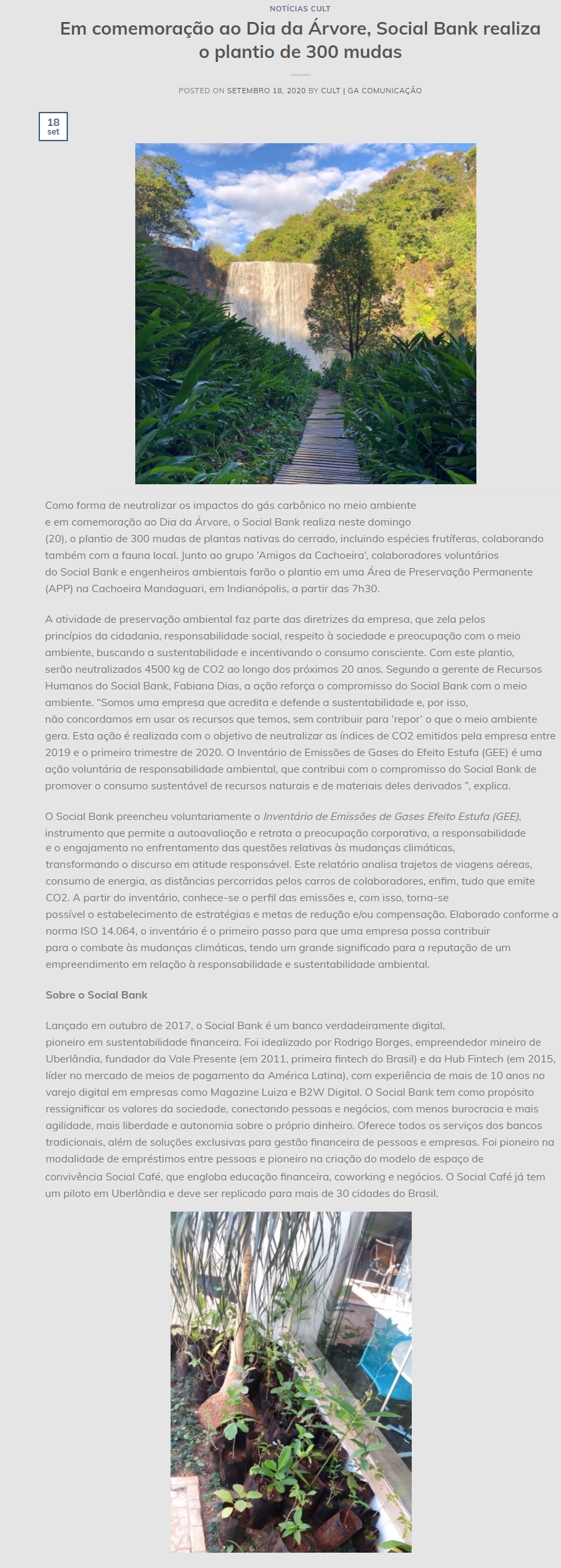 NOTÍCIAS CULT

Em comemoração ao Dia da Árvore, Social Bank realiza o plantio de 300 mudas

POSTED ON SETEMBRO 18, 2020 BY CULT | GA COMUNICAÇÃO

18
set

Como forma de neutralizar os impactos do gás carbônico no meio ambiente e em comemoração ao Dia da Árvore, o Social Bank realiza neste domingo (20), o plantio de 300 mudas de plantas nativas do cerrado, incluindo espécies frutíferas, colaborando também com a fauna local. Junto ao grupo 'Amigos da Cachoeira', colaboradores voluntários do Social Bank e engenheiros ambientais farão o plantio em uma Área de Preservação Permanente (APP) na Cachoeira Mandaguari, em Indianópolis, a partir das 7h30.

A atividade de preservação ambiental faz parte das diretrizes da empresa, que zela pelos princípios da cidadania, responsabilidade social, respeito à sociedade e preocupação com o meio ambiente, buscando a sustentabilidade e incentivando o consumo consciente. Com este plantio, serão neutralizados 4500 kg de CO2 ao longo dos próximos 20 anos. Segundo a gerente de Recursos Humanos do Social Bank, Fabiana Dias, a ação reforça o compromisso do Social Bank com o meio ambiente. "Somos uma empresa que acredita e defende a sustentabilidade e, por isso, não concordamos em usar os recursos que temos, sem contribuir para 'repor' o que o meio ambiente gera. Esta ação é realizada com o objetivo de neutralizar as índices de CO2 emitidos pela empresa entre 2019 e o primeiro trimestre de 2020. O Inventário de Emissões de Gases do Efeito Estufa (GEE) é uma ação voluntária de responsabilidade ambiental, que contribui com o compromisso do Social Bank de promover o consumo sustentável de recursos naturais e de materiais deles derivados ", explica.

O Social Bank preencheu voluntariamente o Inventário de Emissões de Gases Efeito Estufa (GEE), instrumento que permite a autoavaliação e retrata a preocupação corporativa, a responsabilidade e o engajamento no enfrentamento das questões relativas às mudanças climáticas, transformando o discurso em atitude responsável. Este relatório analisa trajetos de viagens aéreas, consumo de energia, as distâncias percorridas pelos carros de colaboradores, enfim, tudo que emite CO2. A partir do inventário, conhece-se o perfil das emissões e, com isso, torna-se possível o estabelecimento de estratégias e metas de redução e/ou compensação. Elaborado conforme a norma ISO 14.064, o inventário é o primeiro passo para que uma empresa possa contribuir para o combate às mudanças climáticas, tendo um grande significado para a reputação de um empreendimento em relação à responsabilidade e sustentabilidade ambiental.

Sobre o Social Bank

Lançado em outubro de 2017, o Social Bank é um banco verdadeiramente digital, pioneiro em sustentabilidade financeira. Foi idealizado por Rodrigo Borges, empreendedor mineiro de Uberlândia, fundador da Vale Presente (em 2011, primeira fintech do Brasil) e da Hub Fintech (em 2015, líder no mercado de meios de pagamento da América Latina), com experiência de mais de 10 anos no varejo digital em empresas como Magazine Luiza e B2W Digital. O Social Bank tem como propósito ressignificar os valores da sociedade, conectando pessoas e negócios, com menos burocracia e mais agilidade, mais liberdade e autonomia sobre o próprio dinheiro. Oferece todos os serviços dos bancos tradicionais, além de soluções exclusivas para gestão financeira de pessoas e empresas. Foi pioneiro na modalidade de empréstimos entre pessoas e pioneiro na criação do modelo de espaço de convivência Social Café, que engloba educação financeira, coworking e negócios. O Social Café já tem um piloto em Uberlândia e deve ser replicado para mais de 30 cidades do Brasil.